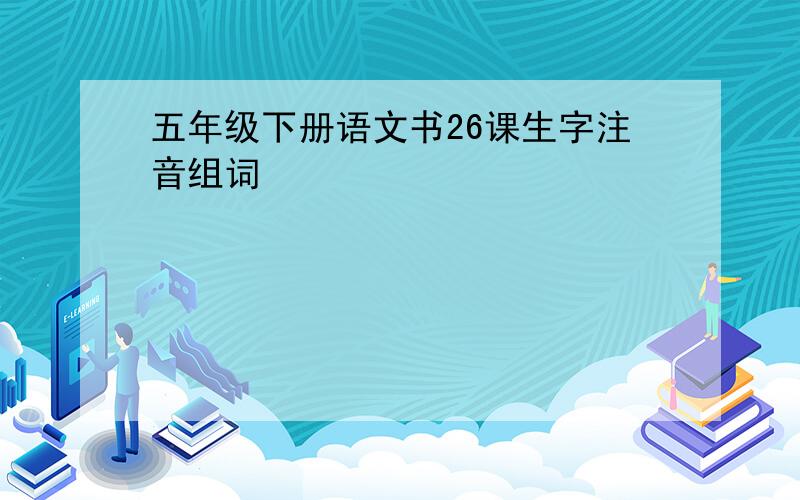 五年级下册语文书26课生字注音组词

E-LEARNING